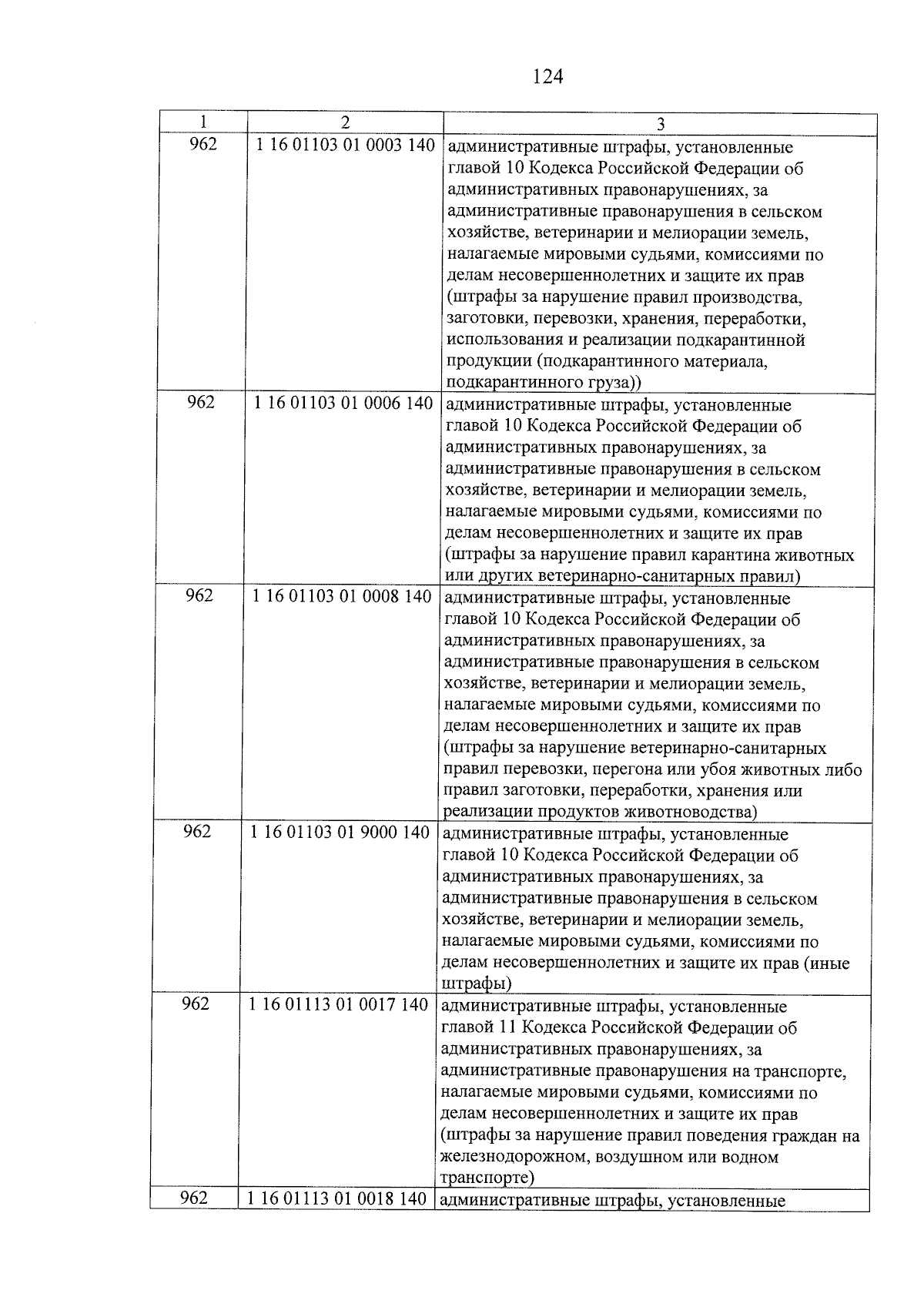 124

| 1 | 2 | 3 |
|---|---|---|
| 962 | 1 16 01103 01 0003 140 | административные штрафы, установленные главой 10 Кодекса Российской Федерации об административных правонарушениях, за административные правонарушения в сельском хозяйстве, ветеринарии и мелиорации земель, налагаемые мировыми судьями, комиссиями по делам несовершеннолетних и защите их прав (штрафы за нарушение правил производства, заготовки, перевозки, хранения, переработки, использования и реализации подкарантинной продукции (подкарантинного материала, подкарантинного груза)) |
| 962 | 1 16 01103 01 0006 140 | административные штрафы, установленные главой 10 Кодекса Российской Федерации об административных правонарушениях, за административные правонарушения в сельском хозяйстве, ветеринарии и мелиорации земель, налагаемые мировыми судьями, комиссиями по делам несовершеннолетних и защите их прав (штрафы за нарушение правил карантина животных или других ветеринарно-санитарных правил) |
| 962 | 1 16 01103 01 0008 140 | административные штрафы, установленные главой 10 Кодекса Российской Федерации об административных правонарушениях, за административные правонарушения в сельском хозяйстве, ветеринарии и мелиорации земель, налагаемые мировыми судьями, комиссиями по делам несовершеннолетних и защите их прав (штрафы за нарушение ветеринарно-санитарных правил перевозки, перегона или убоя животных либо правил заготовки, переработки, хранения или реализации продуктов животноводства) |
| 962 | 1 16 01103 01 9000 140 | административные штрафы, установленные главой 10 Кодекса Российской Федерации об административных правонарушениях, за административные правонарушения в сельском хозяйстве, ветеринарии и мелиорации земель, налагаемые мировыми судьями, комиссиями по делам несовершеннолетних и защите их прав (иные штрафы) |
| 962 | 1 16 01113 01 0017 140 | административные штрафы, установленные главой 11 Кодекса Российской Федерации об административных правонарушениях, за административные правонарушения на транспорте, налагаемые мировыми судьями, комиссиями по делам несовершеннолетних и защите их прав (штрафы за нарушение правил поведения граждан на железнодорожном, воздушном или водном транспорте) |
| 962 | 1 16 01113 01 0018 140 | административные штрафы, установленные |